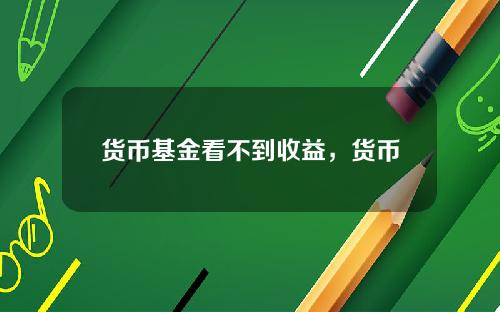 货币基金看不到收益，货币